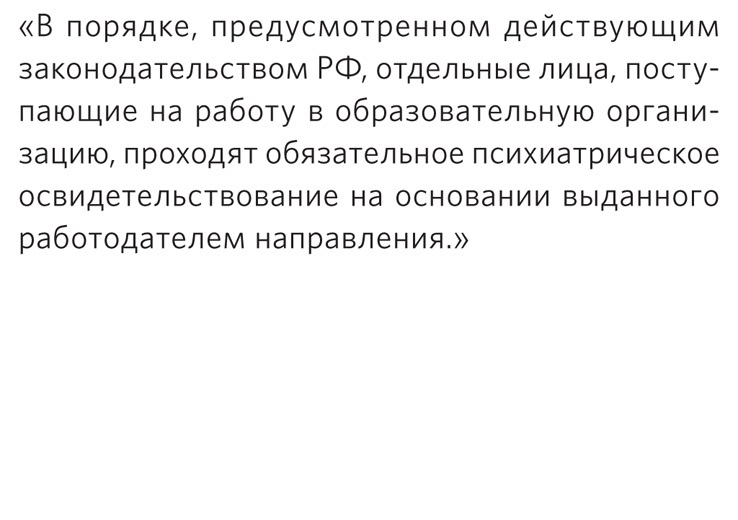 «В порядке, предусмотренном действующим законодательством РФ, отдельные лица, поступающие на работу в образовательную организацию, проходят обязательное психиатрическое освидетельствование на основании выданного работодателем направления.»